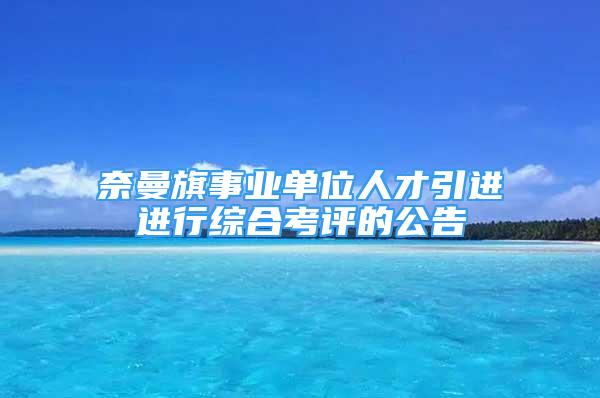 奈曼旗事业单位人才引进进行综合考评的公告